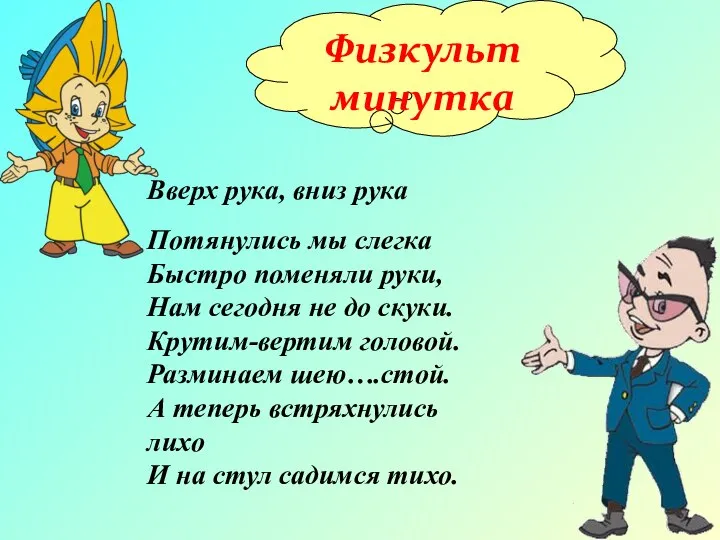 Физкульт минутка

Вверх рука, вниз рука

Потянулись мы слегка
Быстро поменяли руки,
Нам сегодня не до скуки.
Крутим-вертим головой.
Разминаем шею….стой.
А теперь встряхнулись лихо
И на стул садимся тихо.